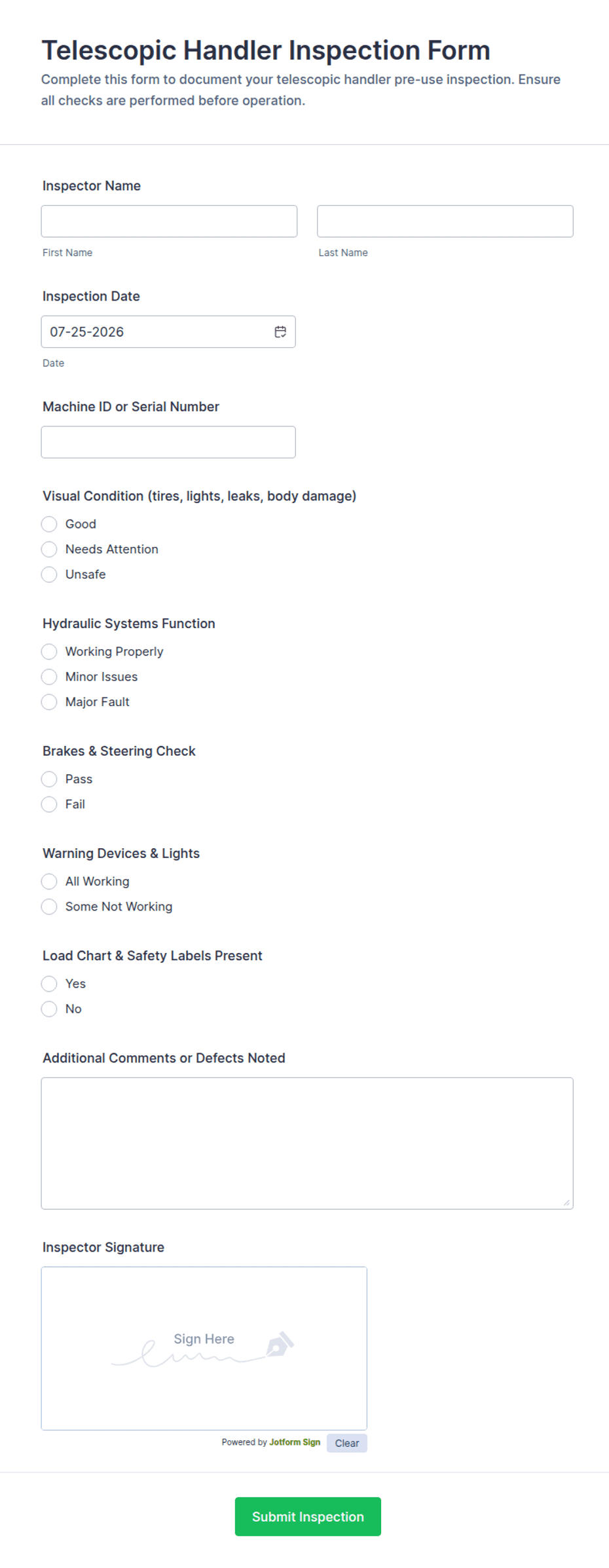 Telescopic Handler Inspection Form

Complete this form to document your telescopic handler pre-use inspection. Ensure all checks are performed before operation.

Inspector Name

First Name

Last Name

Inspection Date

07-25-2026

Date

Machine ID or Serial Number

Visual Condition (tires, lights, leaks, body damage)

Good

Needs Attention

Unsafe

Hydraulic Systems Function

Working Properly

Minor Issues

Major Fault

Brakes & Steering Check

Pass

Fail

Warning Devices & Lights

All Working

Some Not Working

Load Chart & Safety Labels Present

Yes

No

Additional Comments or Defects Noted

Inspector Signature

Sign Here

Powered by Jotform Sign

Clear

Submit Inspection